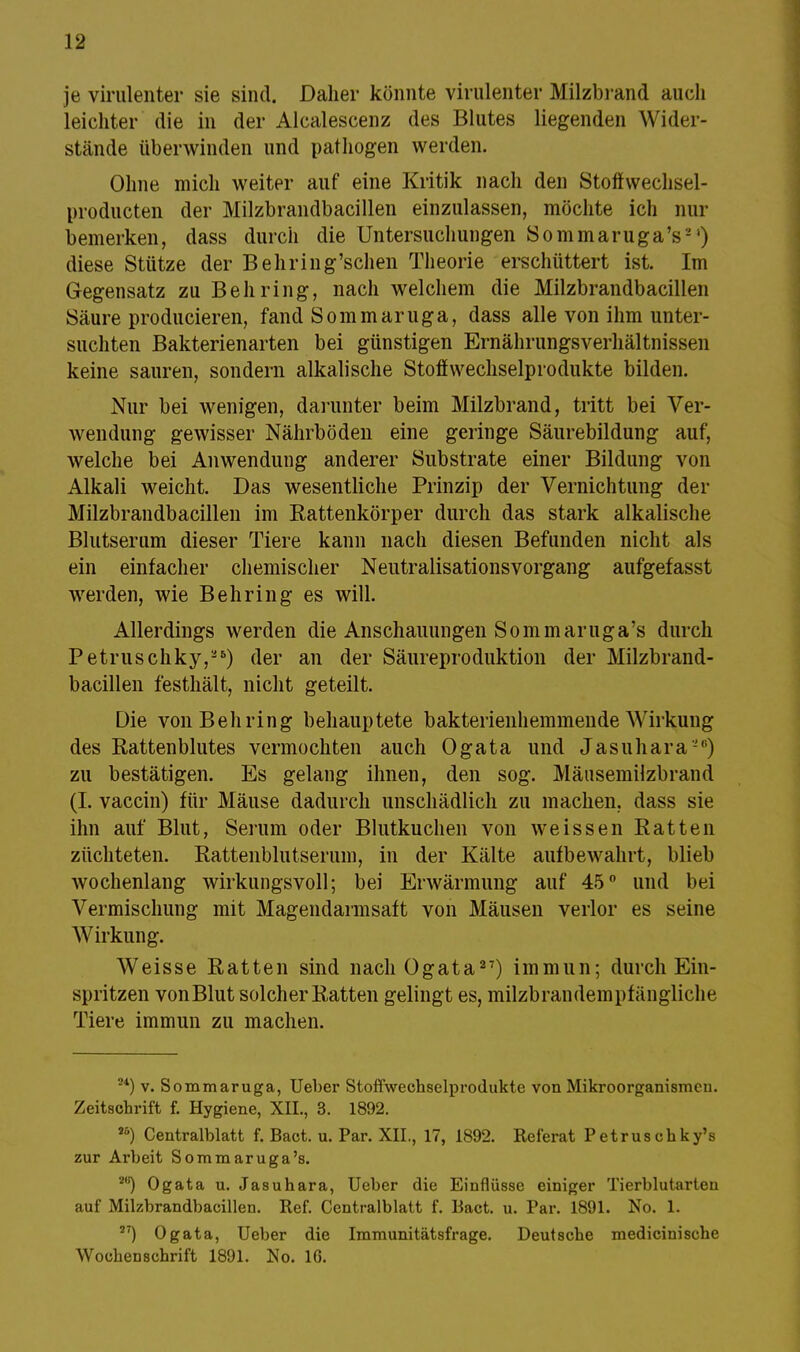 12

je virulenter sie sind. Daher könnte virulenter Milzbrand auch leichter die in der Alcalescenz des Blutes liegenden Widerstände überwinden und pathogen werden.

Ohne mich weiter auf eine Kritik nach den Stoffwechselproducten der Milzbrandbacillen einzulassen, möchte ich nur bemerken, dass durch die Untersuchungen Sommaruga's$^{24}$) diese Stütze der Behring'schen Theorie erschüttert ist. Im Gegensatz zu Behring, nach welchem die Milzbrandbacillen Säure producieren, fand Sommaruga, dass alle von ihm untersuchten Bakterienarten bei günstigen Ernährungsverhältnissen keine sauren, sondern alkalische Stoffwechselprodukte bilden.

Nur bei wenigen, darunter beim Milzbrand, tritt bei Verwendung gewisser Nährböden eine geringe Säurebildung auf, welche bei Anwendung anderer Substrate einer Bildung von Alkali weicht. Das wesentliche Prinzip der Vernichtung der Milzbrandbacillen im Rattenkörper durch das stark alkalische Blutserum dieser Tiere kann nach diesen Befunden nicht als ein einfacher chemischer Neutralisationsvorgang aufgefasst werden, wie Behring es will.

Allerdings werden die Anschauungen Sommaruga's durch Petruschky,$^{25}$) der an der Säureproduktion der Milzbrandbacillen festhält, nicht geteilt.

Die von Behring behauptete bakterienhemmende Wirkung des Rattenblutes vermochten auch Ogata und Jasuhara$^{26}$) zu bestätigen. Es gelang ihnen, den sog. Mäusemilzbrand (I. vaccin) für Mäuse dadurch unschädlich zu machen, dass sie ihn auf Blut, Serum oder Blutkuchen von weissen Ratten züchteten. Rattenblutserum, in der Kälte aufbewahrt, blieb wochenlang wirkungsvoll; bei Erwärmung auf 45° und bei Vermischung mit Magendarmsaft von Mäusen verlor es seine Wirkung.

Weisse Ratten sind nach Ogata$^{27}$) immun; durch Einspritzen von Blut solcher Ratten gelingt es, milzbrandempfängliche Tiere immun zu machen.

$^{24}$) v. Sommaruga, Ueber Stoffwechselprodukte von Mikroorganismen. Zeitschrift f. Hygiene, XII., 3. 1892.

$^{25}$) Centralblatt f. Bact. u. Par. XII., 17, 1892. Referat Petruschky's zur Arbeit Sommaruga's.

$^{26}$) Ogata u. Jasuhara, Ueber die Einflüsse einiger Tierblutarten auf Milzbrandbacillen. Ref. Centralblatt f. Bact. u. Par. 1891. No. 1.

$^{27}$) Ogata, Ueber die Immunitätsfrage. Deutsche medicinische Wochenschrift 1891. No. 16.